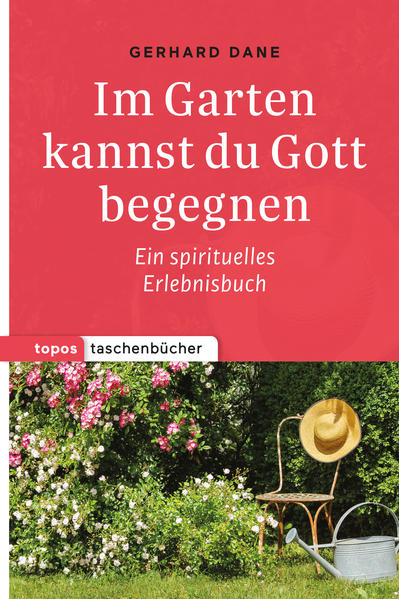 GERHARD DANE

Im Garten kannst du Gott begegnen

Ein spirituelles Erlebnisbuch

topos taschenbücher